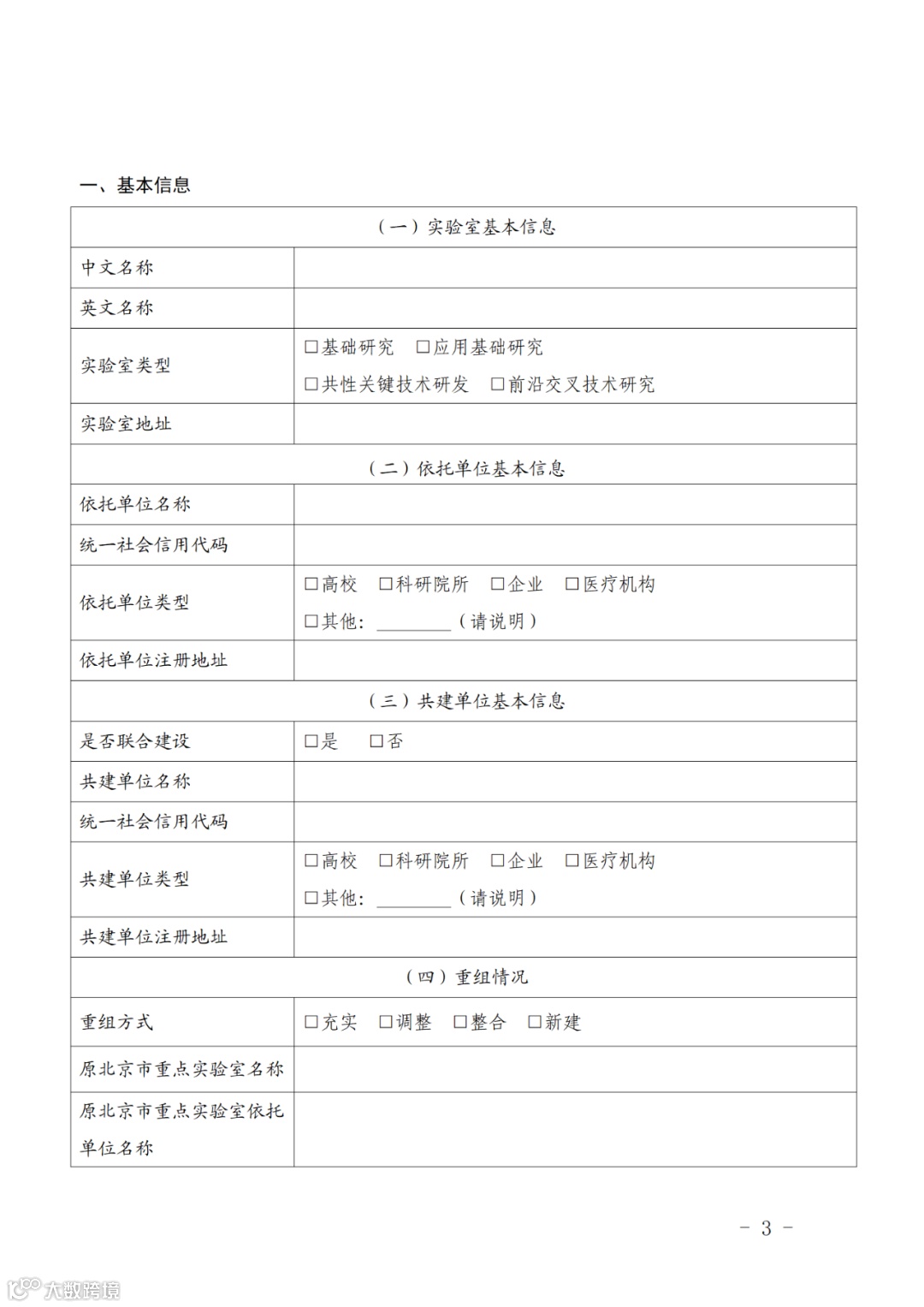 一、基本信息

| （一）实验室基本信息 | |
|---|---|
| 中文名称 | |
| 英文名称 | |
| 实验室类型 | □基础研究 □应用基础研究 □共性关键技术研发 □前沿交叉技术研究 |
| 实验室地址 | |
| （二）依托单位基本信息 | |
| 依托单位名称 | |
| 统一社会信用代码 | |
| 依托单位类型 | □高校 □科研院所 □企业 □医疗机构 □其他：________（请说明） |
| 依托单位注册地址 | |
| （三）共建单位基本信息 | |
| 是否联合建设 | □是 □否 |
| 共建单位名称 | |
| 统一社会信用代码 | |
| 共建单位类型 | □高校 □科研院所 □企业 □医疗机构 □其他：________（请说明） |
| 共建单位注册地址 | |
| （四）重组情况 | |
| 重组方式 | □充实 □调整 □整合 □新建 |
| 原北京市重点实验室名称 | |
| 原北京市重点实验室依托单位名称 | |

－ 3 －

大数跨境